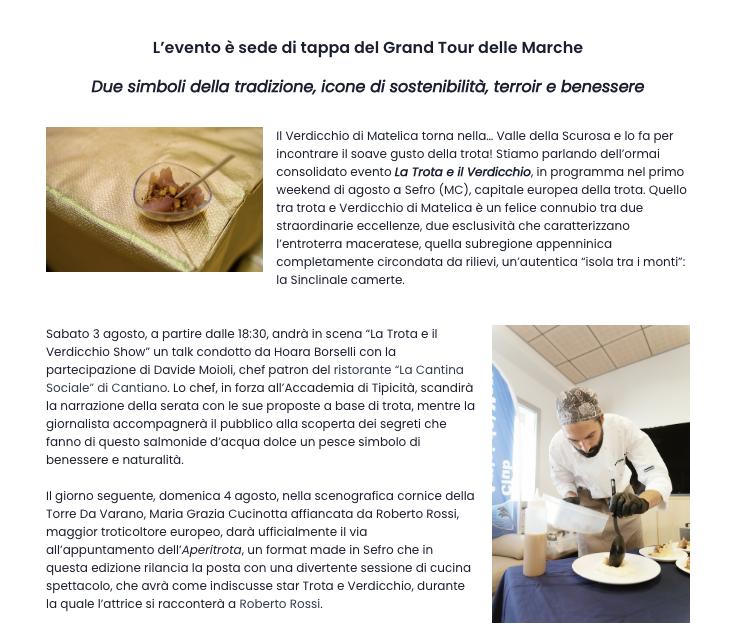 L'evento è sede di tappa del Grand Tour delle Marche

Due simboli della tradizione, icone di sostenibilità, terroir e benessere

Il Verdicchio di Matelica torna nella... Valle della Scurosa e lo fa per incontrare il soave gusto della trota! Stiamo parlando dell'ormai consolidato evento La Trota e il Verdicchio, in programma nel primo weekend di agosto a Sefro (MC), capitale europea della trota. Quello tra trota e Verdicchio di Matelica è un felice connubio tra due straordinarie eccellenze, due esclusività che caratterizzano l'entroterra maceratese, quella subregione appenninica completamente circondata da rilievi, un'autentica "isola tra i monti": la Sinclinale camerte.

Sabato 3 agosto, a partire dalle 18:30, andrà in scena "La Trota e il Verdicchio Show" un talk condotto da Hoara Borselli con la partecipazione di Davide Moioli, chef patron del ristorante "La Cantina Sociale" di Cantiano. Lo chef, in forza all'Accademia di Tipicità, scandirà la narrazione della serata con le sue proposte a base di trota, mentre la giornalista accompagnerà il pubblico alla scoperta dei segreti che fanno di questo salmonide d'acqua dolce un pesce simbolo di benessere e naturalità.

Il giorno seguente, domenica 4 agosto, nella scenografica cornice della Torre Da Varano, Maria Grazia Cucinotta affiancata da Roberto Rossi, maggior troticoltore europeo, darà ufficialmente il via all'appuntamento dell'Aperitrota, un format made in Sefro che in questa edizione rilancia la posta con una divertente sessione di cucina spettacolo, che avrà come indiscusse star Trota e Verdicchio, durante la quale l'attrice si racconterà a Roberto Rossi.